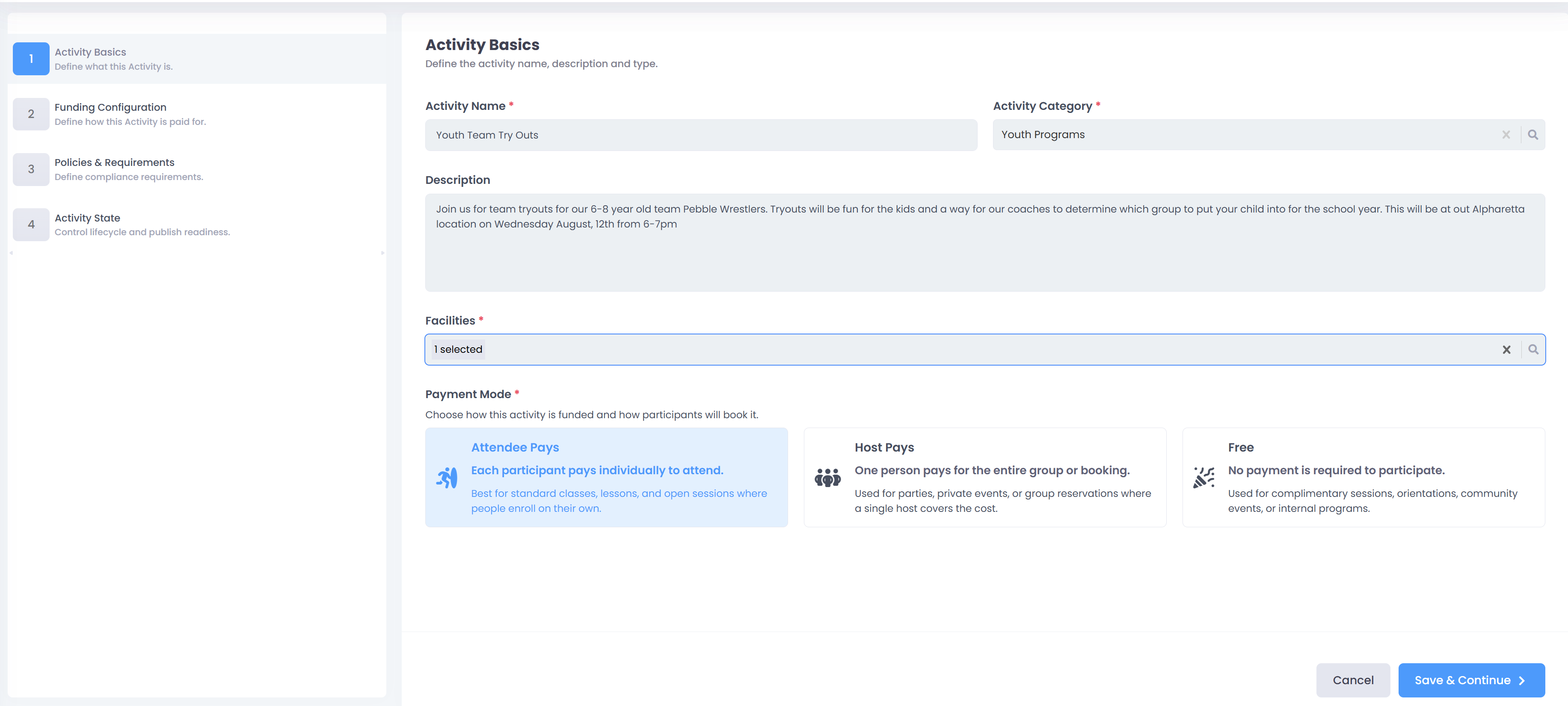 1
Activity Basics
Define what this Activity is.

2
Funding Configuration
Define how this Activity is paid for.

3
Policies & Requirements
Define compliance requirements.

4
Activity State
Control lifecycle and publish readiness.

Activity Basics
Define the activity name, description and type.

Activity Name *
Youth Team Try Outs

Activity Category *
Youth Programs

Description
Join us for team tryouts for our 6-8 year old team Pebble Wrestlers. Tryouts will be fun for the kids and a way for our coaches to determine which group to put your child into for the school year. This will be at out Alpharetta location on Wednesday August, 12th from 6-7pm

Facilities *
1 selected

Payment Mode *
Choose how this activity is funded and how participants will book it.

Attendee Pays
Each participant pays individually to attend.
Best for standard classes, lessons, and open sessions where people enroll on their own.

Host Pays
One person pays for the entire group or booking.
Used for parties, private events, or group reservations where a single host covers the cost.

Free
No payment is required to participate.
Used for complimentary sessions, orientations, community events, or internal programs.

Cancel
Save & Continue